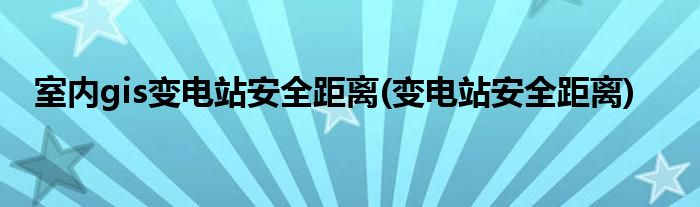 室内gis变电站安全距离(变电站安全距离)